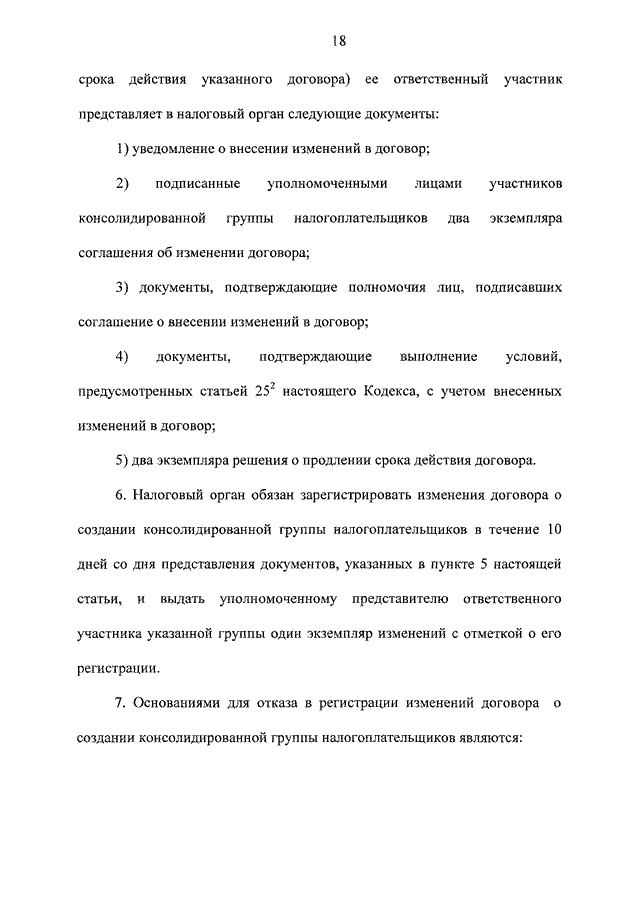 18

срока действия указанного договора) ее ответственный участник представляет в налоговый орган следующие документы:

1) уведомление о внесении изменений в договор;

2) подписанные уполномоченными лицами участников консолидированной группы налогоплательщиков два экземпляра соглашения об изменении договора;

3) документы, подтверждающие полномочия лиц, подписавших соглашение о внесении изменений в договор;

4) документы, подтверждающие выполнение условий, предусмотренных статьей $25^2$ настоящего Кодекса, с учетом внесенных изменений в договор;

5) два экземпляра решения о продлении срока действия договора.

6. Налоговый орган обязан зарегистрировать изменения договора о создании консолидированной группы налогоплательщиков в течение 10 дней со дня представления документов, указанных в пункте 5 настоящей статьи, и выдать уполномоченному представителю ответственного участника указанной группы один экземпляр изменений с отметкой о его регистрации.

7. Основаниями для отказа в регистрации изменений договора о создании консолидированной группы налогоплательщиков являются: